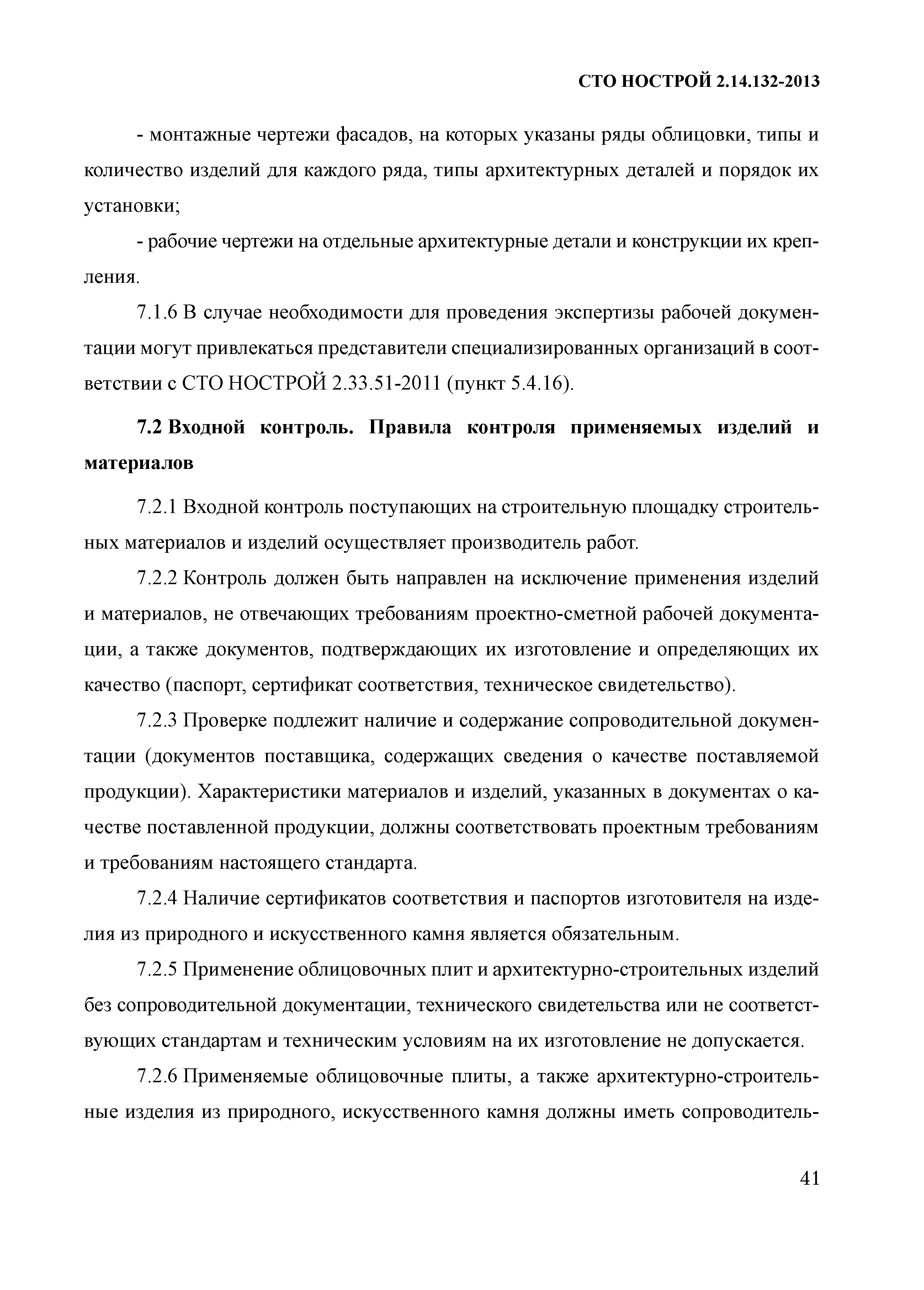 СТО НОСТРОЙ 2.14.132-2013

- монтажные чертежи фасадов, на которых указаны ряды облицовки, типы и количество изделий для каждого ряда, типы архитектурных деталей и порядок их установки;

- рабочие чертежи на отдельные архитектурные детали и конструкции их крепления.

7.1.6 В случае необходимости для проведения экспертизы рабочей документации могут привлекаться представители специализированных организаций в соответствии с СТО НОСТРОЙ 2.33.51-2011 (пункт 5.4.16).

7.2 Входной контроль. Правила контроля применяемых изделий и материалов

7.2.1 Входной контроль поступающих на строительную площадку строительных материалов и изделий осуществляет производитель работ.

7.2.2 Контроль должен быть направлен на исключение применения изделий и материалов, не отвечающих требованиям проектно-сметной рабочей документации, а также документов, подтверждающих их изготовление и определяющих их качество (паспорт, сертификат соответствия, техническое свидетельство).

7.2.3 Проверке подлежит наличие и содержание сопроводительной документации (документов поставщика, содержащих сведения о качестве поставляемой продукции). Характеристики материалов и изделий, указанных в документах о качестве поставленной продукции, должны соответствовать проектным требованиям и требованиям настоящего стандарта.

7.2.4 Наличие сертификатов соответствия и паспортов изготовителя на изделия из природного и искусственного камня является обязательным.

7.2.5 Применение облицовочных плит и архитектурно-строительных изделий без сопроводительной документации, технического свидетельства или не соответствующих стандартам и техническим условиям на их изготовление не допускается.

7.2.6 Применяемые облицовочные плиты, а также архитектурно-строительные изделия из природного, искусственного камня должны иметь сопроводитель-

41